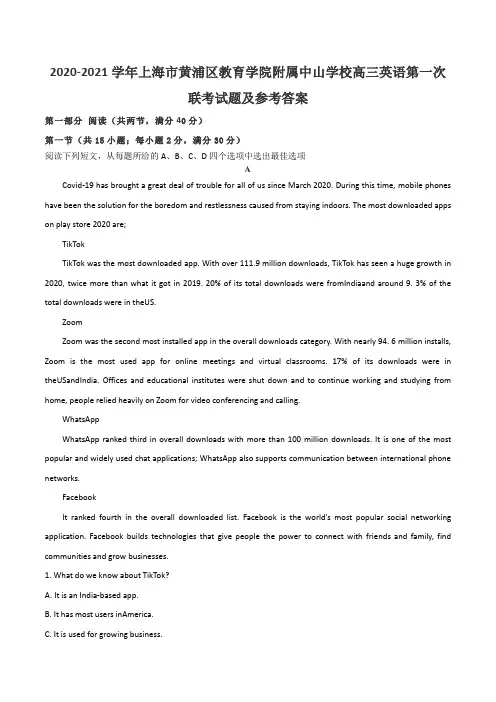 2020-2021 学年上海市黄浦区教育学院附属中山学校高三英语第一次联考试题及参考答案

第一部分 阅读（共两节，满分 40 分）

第一节（共 15 小题；每小题 2 分，满分 30 分）

阅读下列短文，从每题所给的 A、B、C、D 四个选项中选出最佳选项

A

Covid-19 has brought a great deal of trouble for all of us since March 2020. During this time, mobile phones have been the solution for the boredom and restlessness caused from staying indoors. The most downloaded apps on play store 2020 are;

TikTok

TikTok was the most downloaded app. With over 111.9 million downloads, TikTok has seen a huge growth in 2020, twice more than what it got in 2019. 20% of its total downloads were fromIndiaand around 9. 3% of the total downloads were in theUS.

Zoom

Zoom was the second most installed app in the overall downloads category. With nearly 94. 6 million installs, Zoom is the most used app for online meetings and virtual classrooms. 17% of its downloads were in theUSandIndia. Offices and educational institutes were shut down and to continue working and studying from home, people relied heavily on Zoom for video conferencing and calling.

WhatsApp

WhatsApp ranked third in overall downloads with more than 100 million downloads. It is one of the most popular and widely used chat applications; WhatsApp also supports communication between international phone networks.

Facebook

It ranked fourth in the overall downloaded list. Facebook is the world's most popular social networking application. Facebook builds technologies that give people the power to connect with friends and family, find communities and grow businesses.

1. What do we know about TikTok?

A. It is an India-based app.

B. It has most users inAmerica.

C. It is used for growing business.